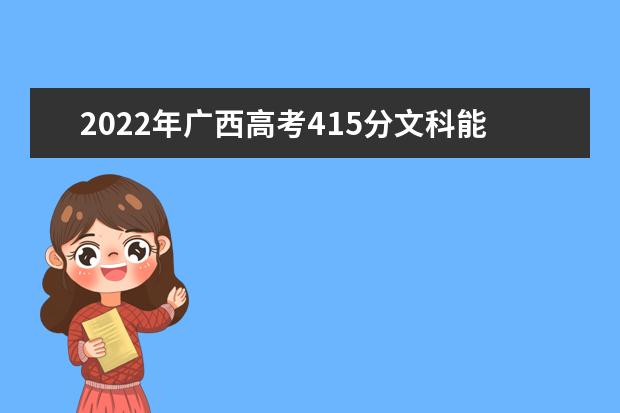 2022年广西高考415分文科能